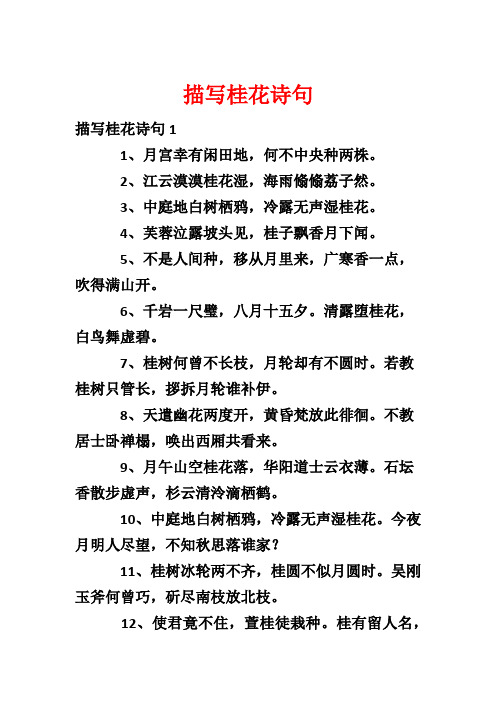 描写桂花诗句

描写桂花诗句 1

1、月宫幸有闲田地，何不中央种两株。

2、江云漠漠桂花湿，海雨翛翛荔子然。

3、中庭地白树栖鸦，冷露无声湿桂花。

4、芙蓉泣露坡头见，桂子飘香月下闻。

5、不是人间种，移从月里来，广寒香一点，吹得满山开。

6、千岩一尺璧，八月十五夕。清露堕桂花，白鸟舞虚碧。

7、桂树何曾不长枝，月轮却有不圆时。若教桂树只管长，拶拆月轮谁补伊。

8、天遣幽花两度开，黄昏梵放此徘徊。不教居士卧禅榻，唤出西厢共看来。

9、月午山空桂花落，华阳道士云衣薄。石坛香散步虚声，杉云清泠滴栖鹤。

10、中庭地白树栖鸦，冷露无声湿桂花。今夜月明人尽望，不知秋思落谁家？

11、桂树冰轮两不齐，桂圆不似月圆时。吴刚玉斧何曾巧，斫尽南枝放北枝。

12、使君竟不住，萱桂徒栽种。桂有留人名，